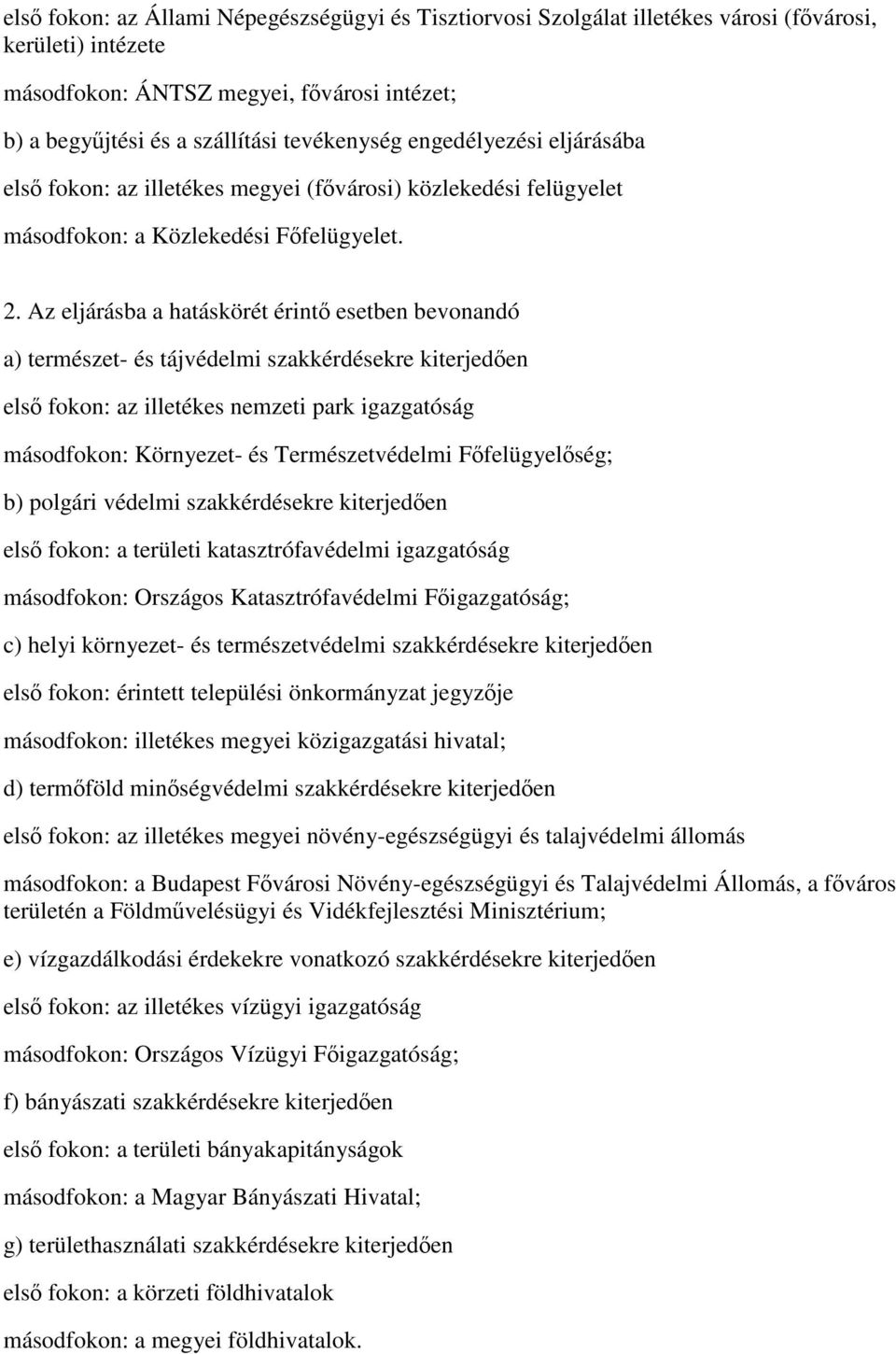 első fokon: az Állami Népegészségügyi és Tisztiorvosi Szolgálat illetékes városi (fővárosi, kerületi) intézete

másodfokon: ÁNTSZ megyei, fővárosi intézet;

b) a begyűjtési és a szállítási tevékenység engedélyezési eljárásába

első fokon: az illetékes megyei (fővárosi) közlekedési felügyelet

másodfokon: a Közlekedési Főfelügyelet.

2. Az eljárásba a hatáskörét érintő esetben bevonandó

a) természet- és tájvédelmi szakkérdésekre kiterjedően

első fokon: az illetékes nemzeti park igazgatóság

másodfokon: Környezet- és Természetvédelmi Főfelügyelőség;

b) polgári védelmi szakkérdésekre kiterjedően

első fokon: a területi katasztrófavédelmi igazgatóság

másodfokon: Országos Katasztrófavédelmi Főigazgatóság;

c) helyi környezet- és természetvédelmi szakkérdésekre kiterjedően

első fokon: érintett települési önkormányzat jegyzője

másodfokon: illetékes megyei közigazgatási hivatal;

d) termőföld minőségvédelmi szakkérdésekre kiterjedően

első fokon: az illetékes megyei növény-egészségügyi és talajvédelmi állomás

másodfokon: a Budapest Fővárosi Növény-egészségügyi és Talajvédelmi Állomás, a főváros területén a Földművelésügyi és Vidékfejlesztési Minisztérium;

e) vízgazdálkodási érdekekre vonatkozó szakkérdésekre kiterjedően

első fokon: az illetékes vízügyi igazgatóság

másodfokon: Országos Vízügyi Főigazgatóság;

f) bányászati szakkérdésekre kiterjedően

első fokon: a területi bányakapitányságok

másodfokon: a Magyar Bányászati Hivatal;

g) területhasználati szakkérdésekre kiterjedően

első fokon: a körzeti földhivatalok

másodfokon: a megyei földhivatalok.